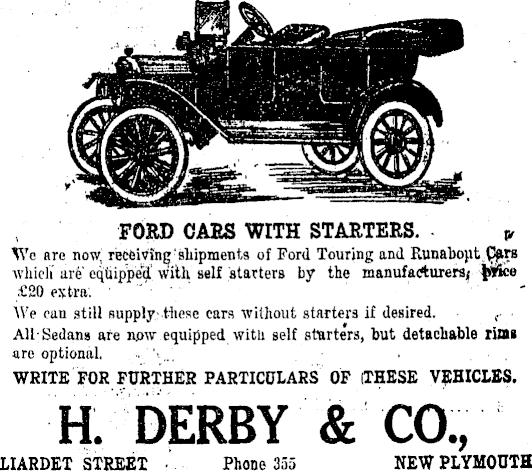 FORD CARS WITH STARTERS.

We are now receiving shipments of Ford Touring and Runabout Cars which are equipped with self starters by the manufacturers, price £20 extra.

We can still supply these cars without starters if desired.

All Sedans are now equipped with self starters, but detachable rims are optional.

WRITE FOR FURTHER PARTICULARS OF THESE VEHICLES.

H. DERBY & CO.,

LIARDET STREET Phone 355 NEW PLYMOUTH